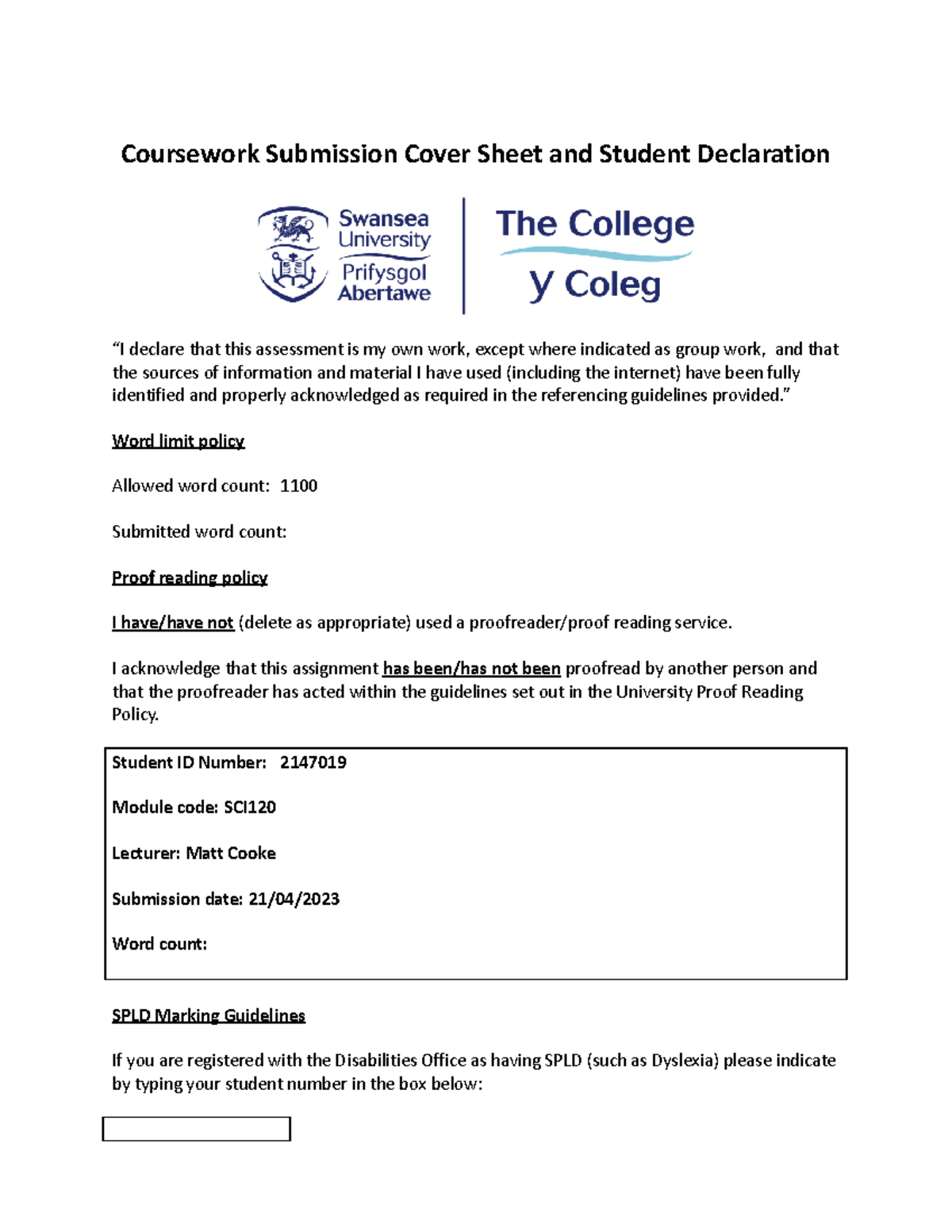 Coursework Submission Cover Sheet and Student Declaration

Swansea University
Prifysgol Abertawe

The College
y Coleg

“I declare that this assessment is my own work, except where indicated as group work, and that the sources of information and material I have used (including the internet) have been fully identified and properly acknowledged as required in the referencing guidelines provided.”

Word limit policy

Allowed word count: 1100

Submitted word count:

Proof reading policy

I have/have not (delete as appropriate) used a proofreader/proof reading service.

I acknowledge that this assignment has been/has not been proofread by another person and that the proofreader has acted within the guidelines set out in the University Proof Reading Policy.

Student ID Number: 2147019

Module code: SCI120

Lecturer: Matt Cooke

Submission date: 21/04/2023

Word count:

SPLD Marking Guidelines

If you are registered with the Disabilities Office as having SPLD (such as Dyslexia) please indicate by typing your student number in the box below: